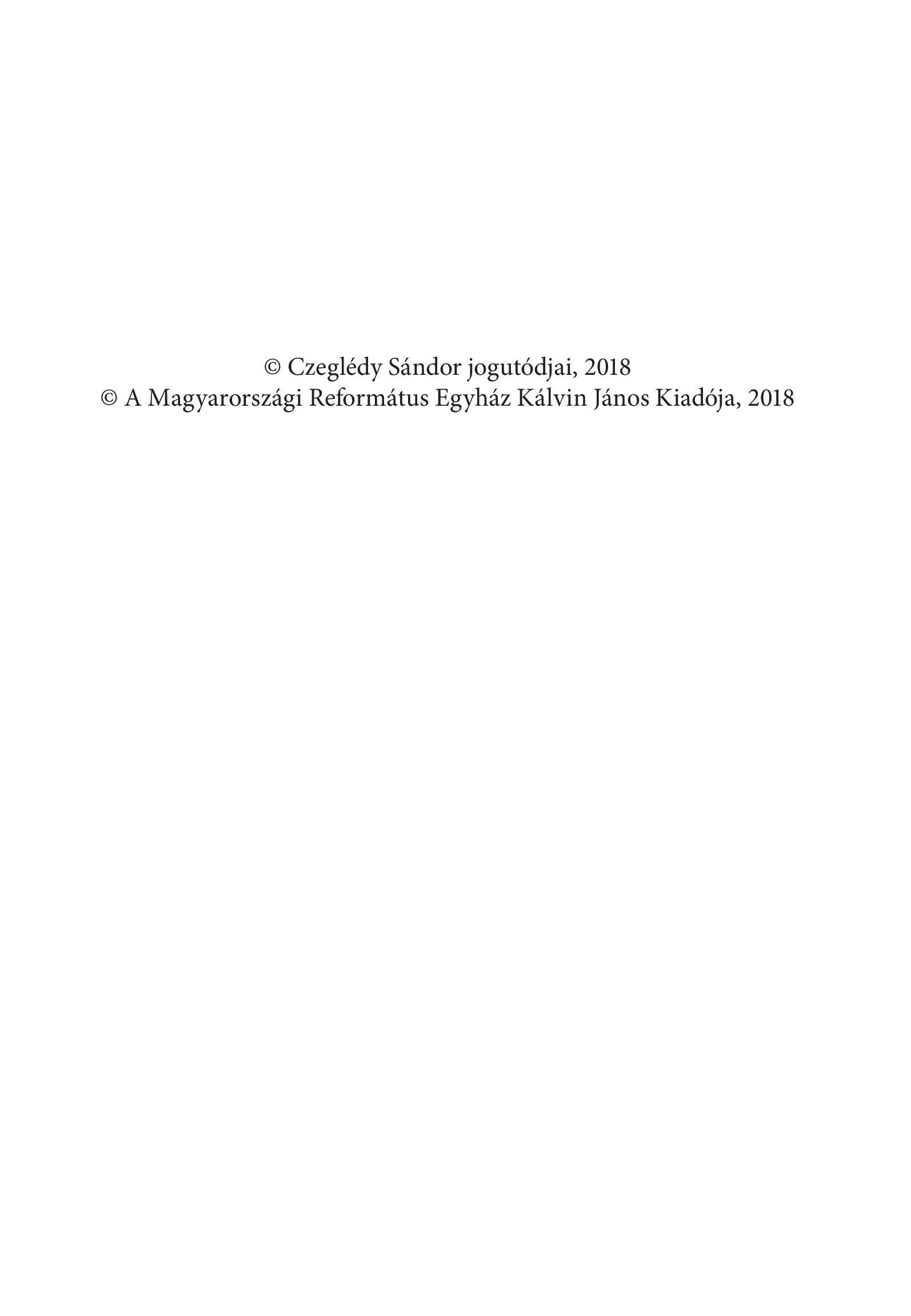 © Czeglédy Sándor jogutódjai, 2018
© A Magyarországi Református Egyház Kálvin János Kiadója, 2018